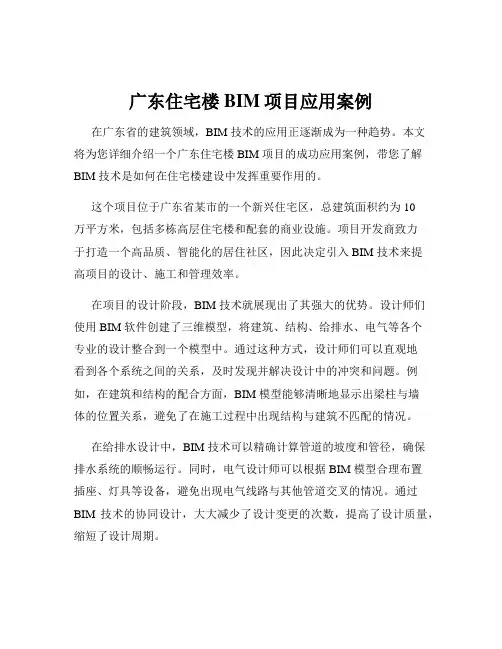 广东住宅楼 BIM 项目应用案例

在广东省的建筑领域，BIM 技术的应用正逐渐成为一种趋势。本文将为您详细介绍一个广东住宅楼 BIM 项目的成功应用案例，带您了解 BIM 技术是如何在住宅楼建设中发挥重要作用的。

这个项目位于广东省某市的一个新兴住宅区，总建筑面积约为 10 万平方米，包括多栋高层住宅楼和配套的商业设施。项目开发商致力于打造一个高品质、智能化的居住社区，因此决定引入 BIM 技术来提高项目的设计、施工和管理效率。

在项目的设计阶段，BIM 技术就展现出了其强大的优势。设计师们使用 BIM 软件创建了三维模型，将建筑、结构、给排水、电气等各个专业的设计整合到一个模型中。通过这种方式，设计师们可以直观地看到各个系统之间的关系，及时发现并解决设计中的冲突和问题。例如，在建筑和结构的配合方面，BIM 模型能够清晰地显示出梁柱与墙体的位置关系，避免了在施工过程中出现结构与建筑不匹配的情况。

在给排水设计中，BIM 技术可以精确计算管道的坡度和管径，确保排水系统的顺畅运行。同时，电气设计师可以根据 BIM 模型合理布置插座、灯具等设备，避免出现电气线路与其他管道交叉的情况。通过 BIM 技术的协同设计，大大减少了设计变更的次数，提高了设计质量，缩短了设计周期。